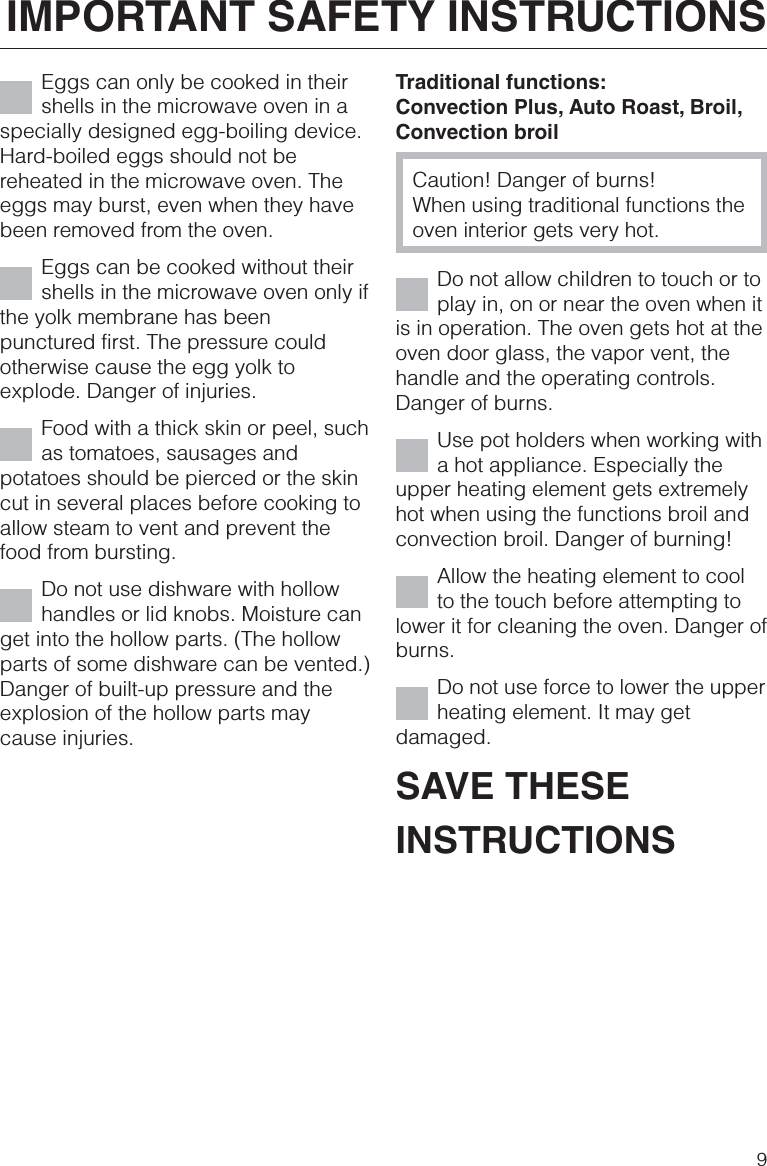 IMPORTANT SAFETY INSTRUCTIONS

Eggs can only be cooked in their shells in the microwave oven in a specially designed egg-boiling device. Hard-boiled eggs should not be reheated in the microwave oven. The eggs may burst, even when they have been removed from the oven.

Eggs can be cooked without their shells in the microwave oven only if the yolk membrane has been punctured first. The pressure could otherwise cause the egg yolk to explode. Danger of injuries.

Food with a thick skin or peel, such as tomatoes, sausages and potatoes should be pierced or the skin cut in several places before cooking to allow steam to vent and prevent the food from bursting.

Do not use dishware with hollow handles or lid knobs. Moisture can get into the hollow parts. (The hollow parts of some dishware can be vented.) Danger of built-up pressure and the explosion of the hollow parts may cause injuries.

Traditional functions: Convection Plus, Auto Roast, Broil, Convection broil

Caution! Danger of burns!
When using traditional functions the oven interior gets very hot.

Do not allow children to touch or to play in, on or near the oven when it is in operation. The oven gets hot at the oven door glass, the vapor vent, the handle and the operating controls. Danger of burns.

Use pot holders when working with a hot appliance. Especially the upper heating element gets extremely hot when using the functions broil and convection broil. Danger of burning!

Allow the heating element to cool to the touch before attempting to lower it for cleaning the oven. Danger of burns.

Do not use force to lower the upper heating element. It may get damaged.

SAVE THESE INSTRUCTIONS

9